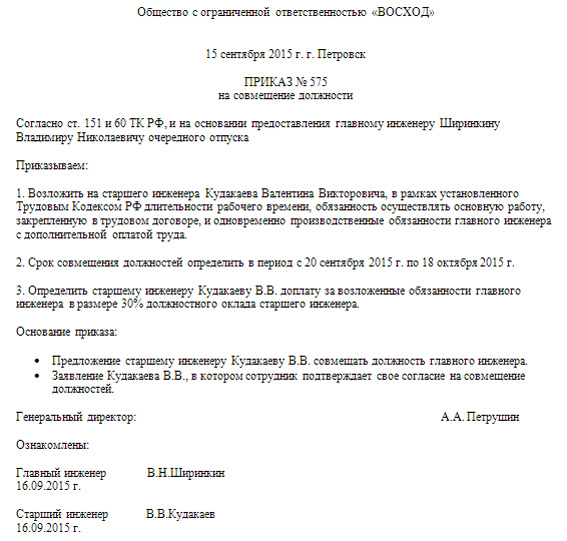 Общество с ограниченной ответственностью «ВОСХОД»

15 сентября 2015 г. г. Петровск

ПРИКАЗ № 575
на совмещение должности

Согласно ст. 151 и 60 ТК РФ, и на основании предоставления главному инженеру Ширинкину Владимиру Николаевичу очередного отпуска

Приказываем:

1. Возложить на старшего инженера Кудакаева Валентина Викторовича, в рамках установленного Трудовым Кодексом РФ длительности рабочего времени, обязанность осуществлять основную работу, закрепленную в трудовом договоре, и одновременно производственные обязанности главного инженера с дополнительной оплатой труда.

2. Срок совмещения должностей определить в период с 20 сентября 2015 г. по 18 октября 2015 г.

3. Определить старшему инженеру Кудакаеву В.В. доплату за возложенные обязанности главного инженера в размере 30% должностного оклада старшего инженера.

Основание приказа:

• Предложение старшему инженеру Кудакаеву В.В. совмещать должность главного инженера.
• Заявление Кудакаева В.В., в котором сотрудник подтверждает свое согласие на совмещение должностей.

Генеральный директор: А.А. Петрушин

Ознакомлены:

Главный инженер В.Н.Ширинкин
16.09.2015 г.

Старший инженер В.В.Кудакаев
16.09.2015 г.